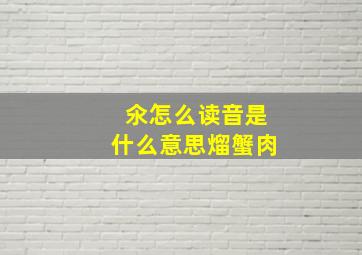 汆怎么读音是
什么意思熘蟹肉